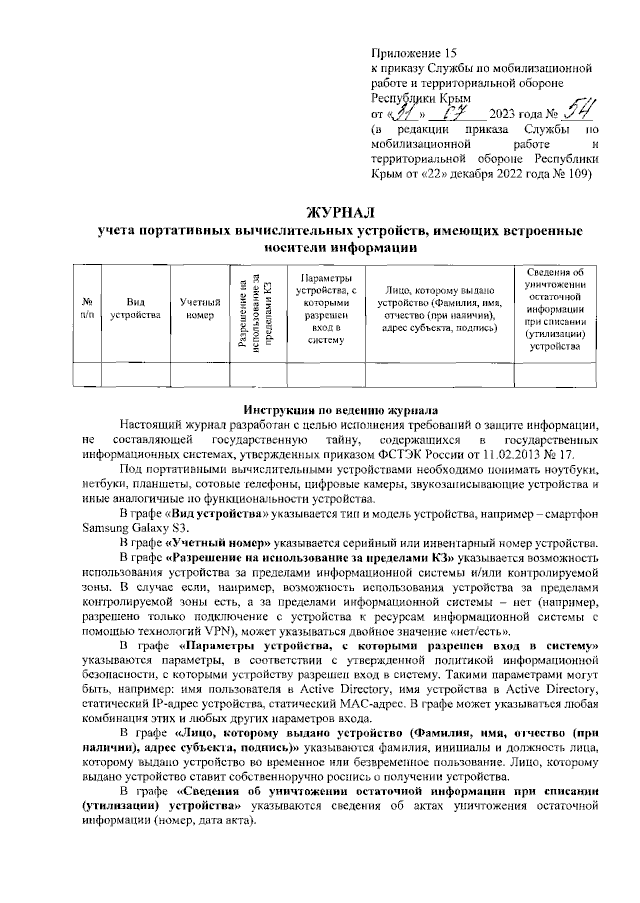 Приложение 15
к приказу Службы по мобилизационной работе и территориальной обороне Республики Крым
от «31» 07 2023 года № 54
(в редакции приказа Службы по мобилизационной работе и территориальной обороне Республики Крым от «22» декабря 2022 года № 109)

ЖУРНАЛ
учета портативных вычислительных устройств, имеющих встроенные носители информации

| № п/п | Вид устройства | Учетный номер | Разрешение на использование за пределами КЗ | Параметры устройства, с которыми разрешен вход в систему | Лицо, которому выдано устройство (Фамилия, имя, отчество (при наличии), адрес субъекта, подпись) | Сведения об уничтожении остаточной информации при списании (утилизации) устройства |
|---|---|---|---|---|---|---|
| | | | | | | |

Инструкция по ведению журнала

Настоящий журнал разработан с целью исполнения требований о защите информации, не составляющей государственную тайну, содержащихся в государственных информационных системах, утвержденных приказом ФСТЭК России от 11.02.2013 № 17.

Под портативными вычислительными устройствами необходимо понимать ноутбуки, нетбуки, планшеты, сотовые телефоны, цифровые камеры, звукозаписывающие устройства и иные аналогичные по функциональности устройства.

В графе «Вид устройства» указывается тип и модель устройства, например – смартфон Samsung Galaxy S3.

В графе «Учетный номер» указывается серийный или инвентарный номер устройства.

В графе «Разрешение на использование за пределами КЗ» указывается возможность использования устройства за пределами информационной системы и/или контролируемой зоны. В случае если, например, возможность использования устройства за пределами контролируемой зоны есть, а за пределами информационной системы – нет (например, разрешено только подключение с устройства к ресурсам информационной системы с помощью технологий VPN), может указываться двойное значение «нет/есть».

В графе «Параметры устройства, с которыми разрешен вход в систему» указываются параметры, в соответствии с утвержденной политикой информационной безопасности, с которыми устройству разрешен вход в систему. Такими параметрами могут быть, например: имя пользователя в Active Directory, имя устройства в Active Directory, статический IP-адрес устройства, статический MAC-адрес. В графе может указываться любая комбинация этих и любых других параметров входа.

В графе «Лицо, которому выдано устройство (Фамилия, имя, отчество (при наличии), адрес субъекта, подпись)» указываются фамилия, инициалы и должность лица, которому выдано устройство во временное или безвременное пользование. Лицо, которому выдано устройство ставит собственноручно роспись о получении устройства.

В графе «Сведения об уничтожении остаточной информации при списании (утилизации) устройства» указываются сведения об актах уничтожения остаточной информации (номер, дата акта).